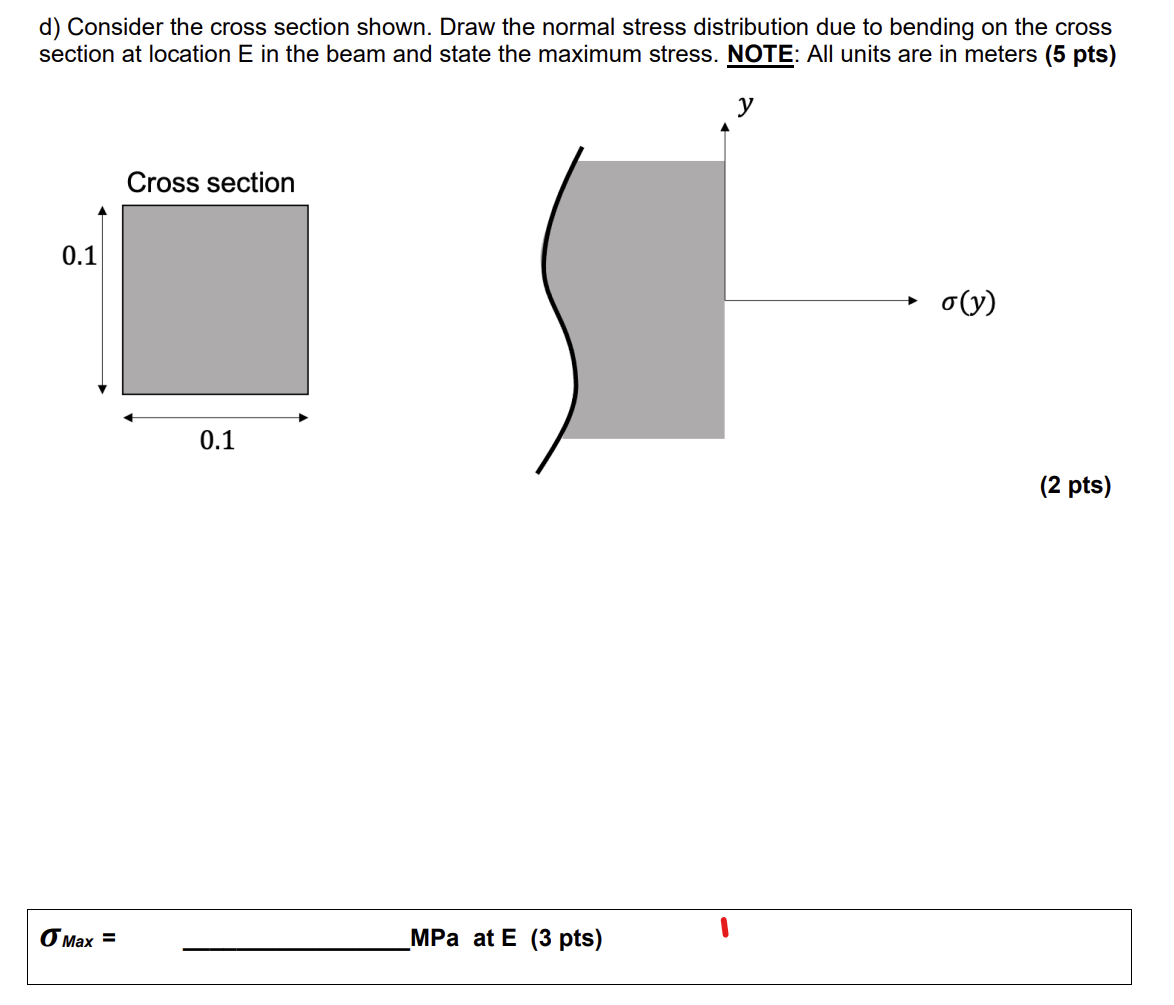 d) Consider the cross section shown. Draw the normal stress distribution due to bending on the cross section at location E in the beam and state the maximum stress. NOTE: All units are in meters (5 pts)

Cross section

0.1

0.1

$y$

$\sigma(y)$

(2 pts)

$\sigma_{Max}$ = ________________MPa at E (3 pts)